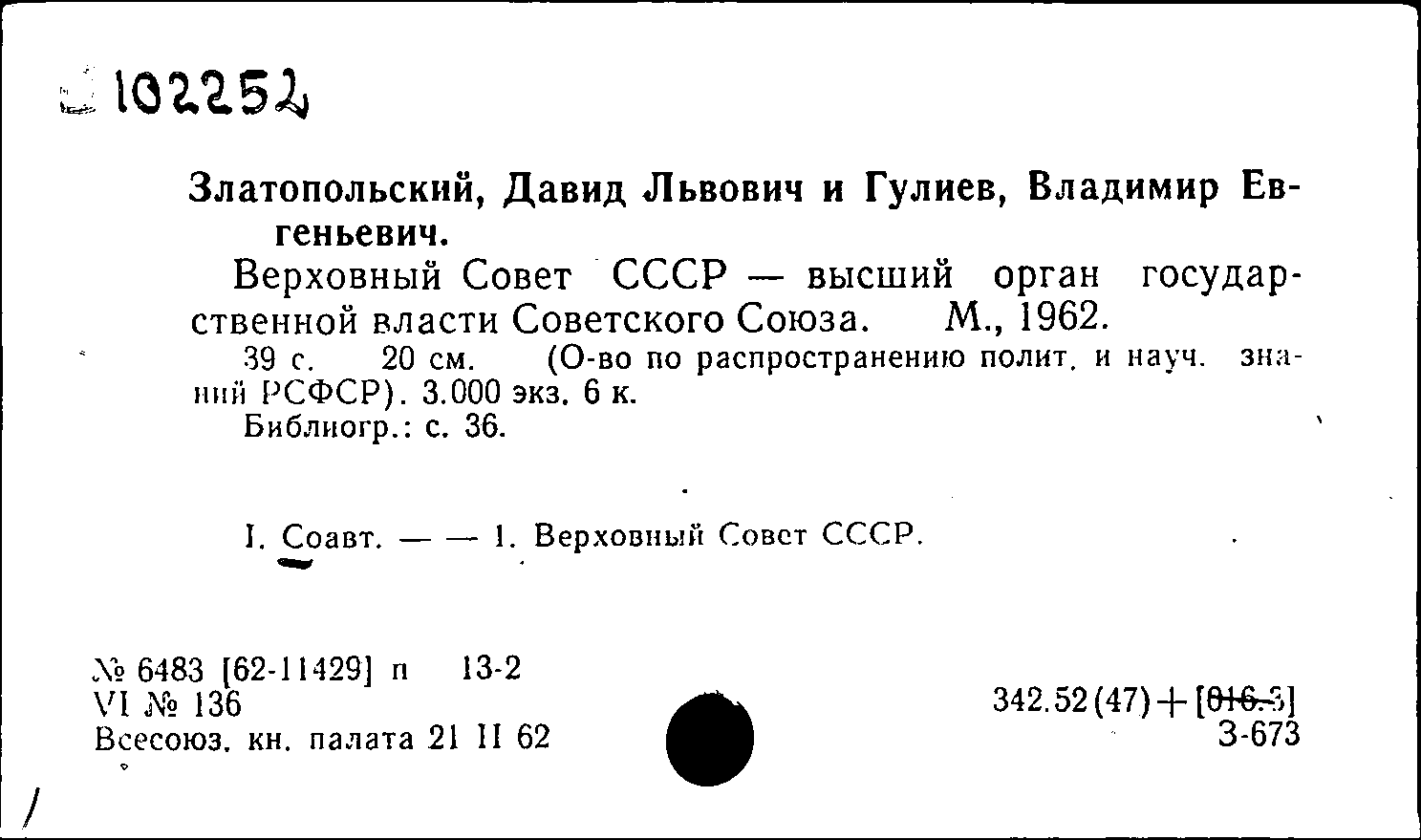 102252

Златопольский, Давид Львович и Гулиев, Владимир Евгеньевич.

Верховный Совет СССР — высший орган государственной власти Советского Союза. М., 1962.

39 с. 20 см. (О-во по распространению полит. и науч. знаний РСФСР). 3.000 экз. 6 к.

Библиогр.: с. 36.

I. Соавт. — — 1. Верховный Совет СССР.

№ 6483 [62-11429] п 13-2
VI № 136
Всесоюз. кн. палата 21 II 62

342.52(47)+[016.3]
З-673